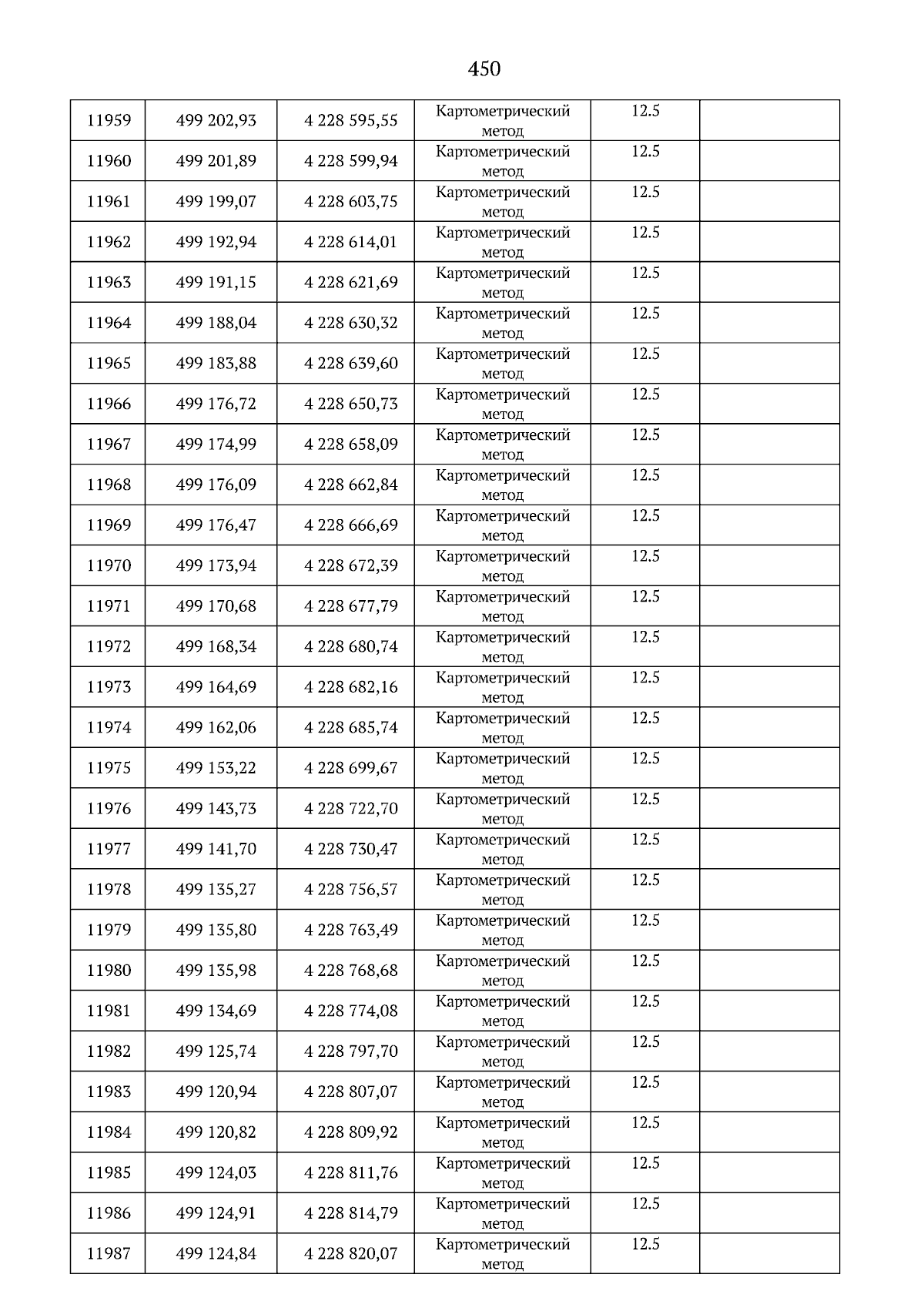 450

| | | | | | |
|---|---|---|---|---|---|
| 11959 | 499 202,93 | 4 228 595,55 | Картометрический метод | 12.5 | |
| 11960 | 499 201,89 | 4 228 599,94 | Картометрический метод | 12.5 | |
| 11961 | 499 199,07 | 4 228 603,75 | Картометрический метод | 12.5 | |
| 11962 | 499 192,94 | 4 228 614,01 | Картометрический метод | 12.5 | |
| 11963 | 499 191,15 | 4 228 621,69 | Картометрический метод | 12.5 | |
| 11964 | 499 188,04 | 4 228 630,32 | Картометрический метод | 12.5 | |
| 11965 | 499 183,88 | 4 228 639,60 | Картометрический метод | 12.5 | |
| 11966 | 499 176,72 | 4 228 650,73 | Картометрический метод | 12.5 | |
| 11967 | 499 174,99 | 4 228 658,09 | Картометрический метод | 12.5 | |
| 11968 | 499 176,09 | 4 228 662,84 | Картометрический метод | 12.5 | |
| 11969 | 499 176,47 | 4 228 666,69 | Картометрический метод | 12.5 | |
| 11970 | 499 173,94 | 4 228 672,39 | Картометрический метод | 12.5 | |
| 11971 | 499 170,68 | 4 228 677,79 | Картометрический метод | 12.5 | |
| 11972 | 499 168,34 | 4 228 680,74 | Картометрический метод | 12.5 | |
| 11973 | 499 164,69 | 4 228 682,16 | Картометрический метод | 12.5 | |
| 11974 | 499 162,06 | 4 228 685,74 | Картометрический метод | 12.5 | |
| 11975 | 499 153,22 | 4 228 699,67 | Картометрический метод | 12.5 | |
| 11976 | 499 143,73 | 4 228 722,70 | Картометрический метод | 12.5 | |
| 11977 | 499 141,70 | 4 228 730,47 | Картометрический метод | 12.5 | |
| 11978 | 499 135,27 | 4 228 756,57 | Картометрический метод | 12.5 | |
| 11979 | 499 135,80 | 4 228 763,49 | Картометрический метод | 12.5 | |
| 11980 | 499 135,98 | 4 228 768,68 | Картометрический метод | 12.5 | |
| 11981 | 499 134,69 | 4 228 774,08 | Картометрический метод | 12.5 | |
| 11982 | 499 125,74 | 4 228 797,70 | Картометрический метод | 12.5 | |
| 11983 | 499 120,94 | 4 228 807,07 | Картометрический метод | 12.5 | |
| 11984 | 499 120,82 | 4 228 809,92 | Картометрический метод | 12.5 | |
| 11985 | 499 124,03 | 4 228 811,76 | Картометрический метод | 12.5 | |
| 11986 | 499 124,91 | 4 228 814,79 | Картометрический метод | 12.5 | |
| 11987 | 499 124,84 | 4 228 820,07 | Картометрический метод | 12.5 | |